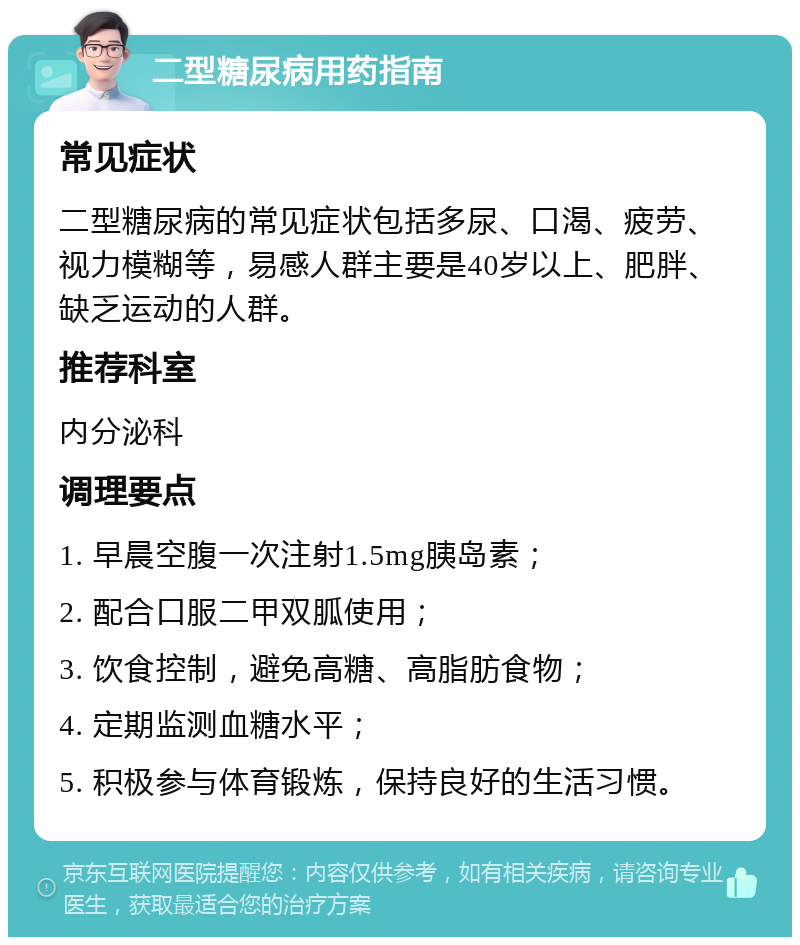 二型糖尿病用药指南

常见症状

二型糖尿病的常见症状包括多尿、口渴、疲劳、视力模糊等，易感人群主要是40岁以上、肥胖、缺乏运动的人群。

推荐科室

内分泌科

调理要点

1. 早晨空腹一次注射1.5mg胰岛素；

2. 配合口服二甲双胍使用；

3. 饮食控制，避免高糖、高脂肪食物；

4. 定期监测血糖水平；

5. 积极参与体育锻炼，保持良好的生活习惯。

京东互联网医院提醒您：内容仅供参考，如有相关疾病，请咨询专业医生，获取最适合您的治疗方案